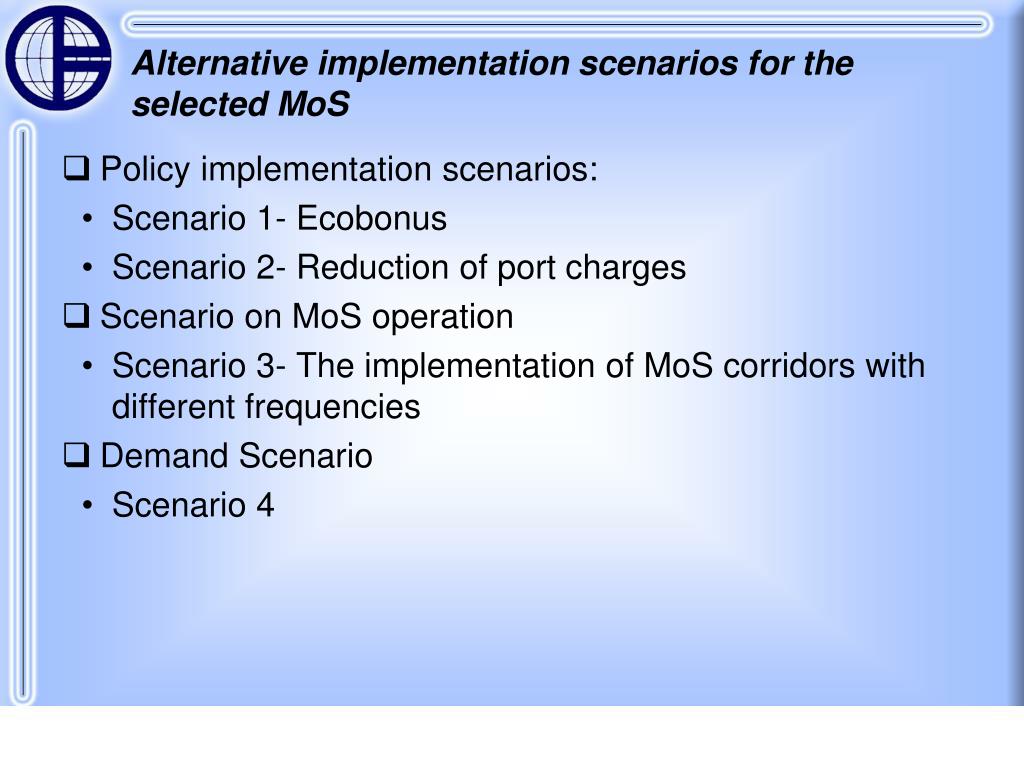 Alternative implementation scenarios for the selected MoS

❑ Policy implementation scenarios:
• Scenario 1- Ecobonus
• Scenario 2- Reduction of port charges
❑ Scenario on MoS operation
• Scenario 3- The implementation of MoS corridors with different frequencies
❑ Demand Scenario
• Scenario 4